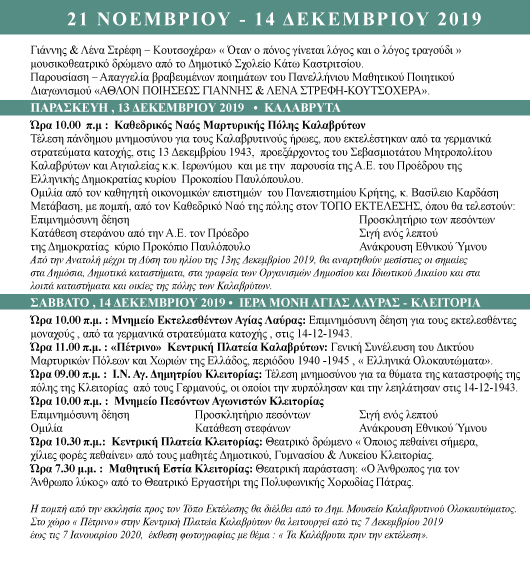 21 ΝΟΕΜΒΡΙΟΥ - 14 ΔΕΚΕΜΒΡΙΟΥ 2019

Γιάννης & Λένα Στρέφη – Κουτσοχέρα» « Όταν ο πόνος γίνεται λόγος και ο λόγος τραγούδι » μουσικοθεατρικό δρώμενο από το Δημοτικό Σχολείο Κάτω Καστριτσίου.
Παρουσίαση – Απαγγελία βραβευμένων ποιημάτων του Πανελλήνιου Μαθητικού Ποιητικού Διαγωνισμού «ΑΘΛΟΝ ΠΟΙΗΣΕΩΣ ΓΙΑΝΝΗΣ & ΛΕΝΑ ΣΤΡΕΦΗ-ΚΟΥΤΣΟΧΕΡΑ».

ΠΑΡΑΣΚΕΥΗ , 13 ΔΕΚΕΜΒΡΙΟΥ 2019 • ΚΑΛΑΒΡΥΤΑ

Ώρα 10.00 π.μ : Καθεδρικός Ναός Μαρτυρικής Πόλης Καλαβρύτων
Τέλεση πάνδημου μνημοσύνου για τους Καλαβρυτινούς ήρωες, που εκτελέστηκαν από τα γερμανικά στρατεύματα κατοχής, στις 13 Δεκεμβρίου 1943, προεξάρχοντος του Σεβασμιοτάτου Μητροπολίτου Καλαβρύτων και Αιγιαλείας κ.κ. Ιερωνύμου και με την παρουσία της Α.Ε. του Προέδρου της Ελληνικής Δημοκρατίας κυρίου Προκοπίου Παυλόπουλου.
Ομιλία από τον καθηγητή οικονομικών επιστημών του Πανεπιστημίου Κρήτης, κ. Βασίλειο Καρδάση
Μετάβαση, με πομπή, από τον Καθεδρικό Ναό της πόλης στον ΤΟΠΟ ΕΚΤΕΛΕΣΗΣ, όπου θα τελεστούν:
Επιμνημόσυνη δέηση
Κατάθεση στεφάνου από την Α.Ε. τον Πρόεδρο της Δημοκρατίας κύριο Προκόπιο Παυλόπουλο
Προσκλητήριο των πεσόντων
Σιγή ενός λεπτού
Ανάκρουση Εθνικού Ύμνου
Από την Ανατολή μέχρι τη Δύση του ηλίου της 13ης Δεκεμβρίου 2019, θα αναρτηθούν μεσίστιες οι σημαίες στα Δημόσια, Δημοτικά καταστήματα, στα γραφεία των Οργανισμών Δημοσίου και Ιδιωτικού Δικαίου και στα λοιπά καταστήματα και οικίες της πόλης των Καλαβρύτων.

ΣΑΒΒΑΤΟ , 14 ΔΕΚΕΜΒΡΙΟΥ 2019 • ΙΕΡΑ ΜΟΝΗ ΑΓΙΑΣ ΛΑΥΡΑΣ - ΚΛΕΙΤΟΡΙΑ

Ώρα 10.00 π.μ. : Μνημείο Εκτελεσθέντων Αγίας Λαύρας: Επιμνημόσυνη δέηση για τους εκτελεσθέντες μοναχούς , από τα γερμανικά στρατεύματα κατοχής , στις 14-12-1943.
Ώρα 11.00 π.μ. : «Πέτρινο» Κεντρική Πλατεία Καλαβρύτων: Γενική Συνέλευση του Δικτύου Μαρτυρικών Πόλεων και Χωριών της Ελλάδος, περιόδου 1940 -1945 , « Ελληνικά Ολοκαυτώματα».
Ώρα 09.00 π.μ. : Ι.Ν. Αγ. Δημητρίου Κλειτορίας: Τέλεση μνημοσύνου για τα θύματα της καταστροφής της πόλης της Κλειτορίας από τους Γερμανούς, οι οποίοι την πυρπόλησαν και την λεηλάτησαν στις 14-12-1943.
Ώρα 10.00 π.μ. : Μνημείο Πεσόντων Αγωνιστών Κλειτορίας
Επιμνημόσυνη δέηση
Ομιλία
Προσκλητήριο πεσόντων
Κατάθεση στεφάνων
Σιγή ενός λεπτού
Ανάκρουση Εθνικού Ύμνου
Ώρα 10.30 π.μ.: Κεντρική Πλατεία Κλειτορίας: Θεατρικό δρώμενο « Όποιος πεθαίνει σήμερα, χίλιες φορές πεθαίνει» από τους μαθητές Δημοτικού, Γυμνασίου & Λυκείου Κλειτορίας.
Ώρα 7.30 μ.μ. : Μαθητική Εστία Κλειτορίας: Θεατρική παράσταση: «Ο Άνθρωπος για τον Άνθρωπο λύκος» από το Θεατρικό Εργαστήρι της Πολυφωνικής Χορωδίας Πάτρας.

Η πομπή από την εκκλησία προς τον Τόπο Εκτέλεσης θα διέλθει από το Δημ. Μουσείο Καλαβρυτινού Ολοκαυτώματος.
Στο χώρο « Πέτρινο» στην Κεντρική Πλατεία Καλαβρύτων θα λειτουργεί από τις 7 Δεκεμβρίου 2019 έως τις 7 Ιανουαρίου 2020, έκθεση φωτογραφίας με θέμα : « Τα Καλάβρυτα πριν την εκτέλεση».